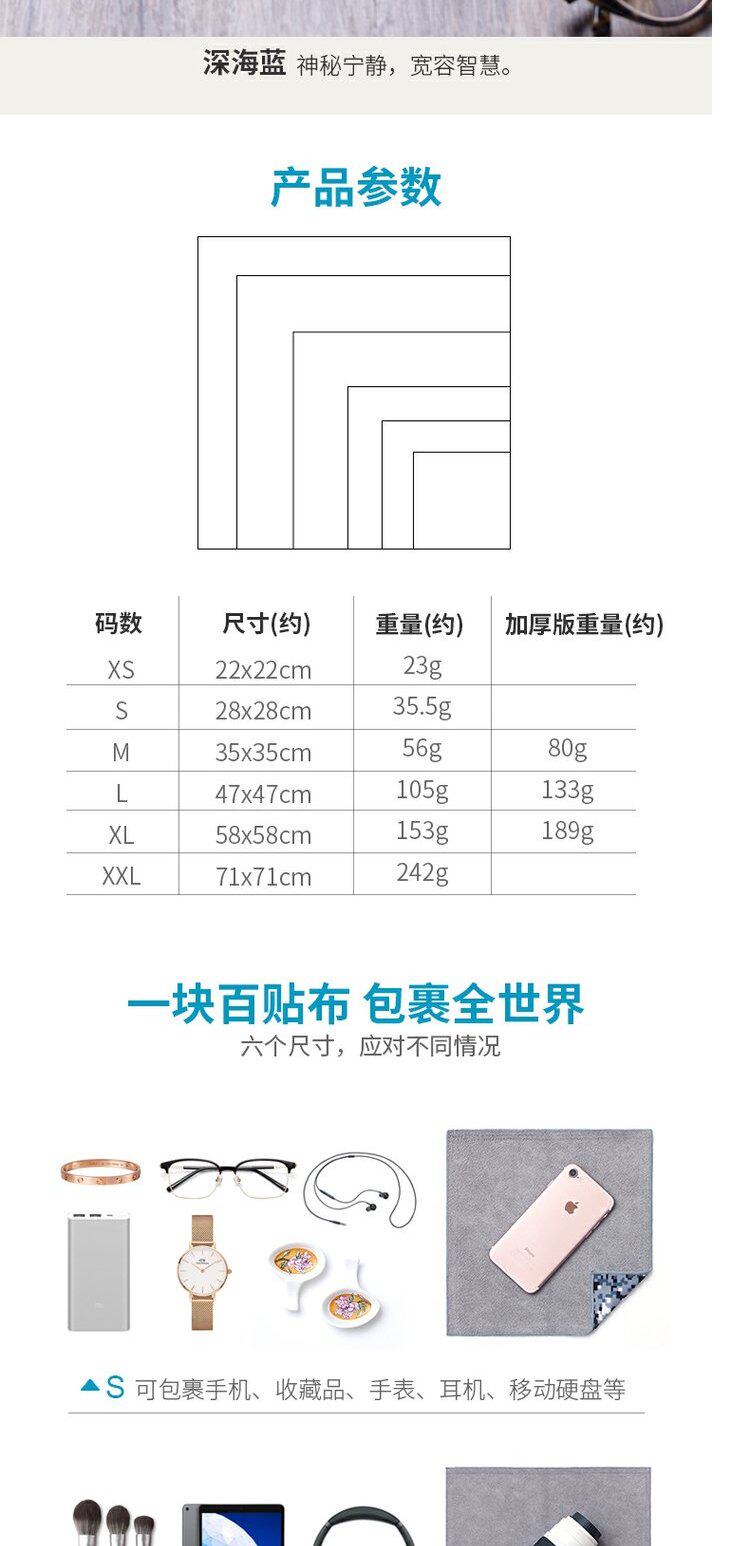 深海蓝 神秘宁静，宽容智慧。

产品参数

| 码数 | 尺寸(约) | 重量(约) | 加厚版重量(约) |
|---|---|---|---|
| XS | 22x22cm | 23g | |
| S | 28x28cm | 35.5g | |
| M | 35x35cm | 56g | 80g |
| L | 47x47cm | 105g | 133g |
| XL | 58x58cm | 153g | 189g |
| XXL | 71x71cm | 242g | |

一块百贴布 包裹全世界
六个尺寸，应对不同情况

▲S 可包裹手机、收藏品、手表、耳机、移动硬盘等